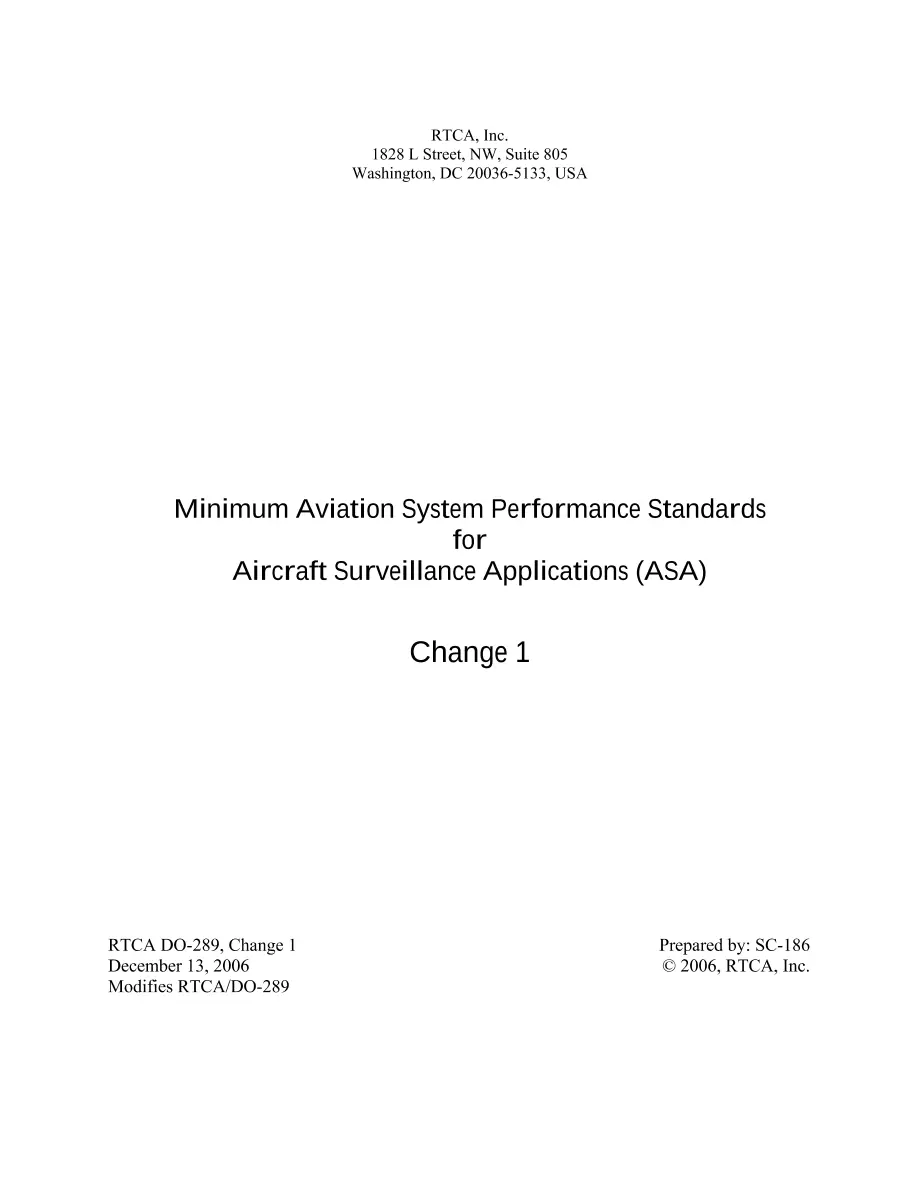 RTCA, Inc.
1828 L Street, NW, Suite 805
Washington, DC 20036-5133, USA

Minimum Aviation System Performance Standards
for
Aircraft Surveillance Applications (ASA)

Change 1

RTCA DO-289, Change 1
December 13, 2006
Modifies RTCA/DO-289

Prepared by: SC-186
© 2006, RTCA, Inc.